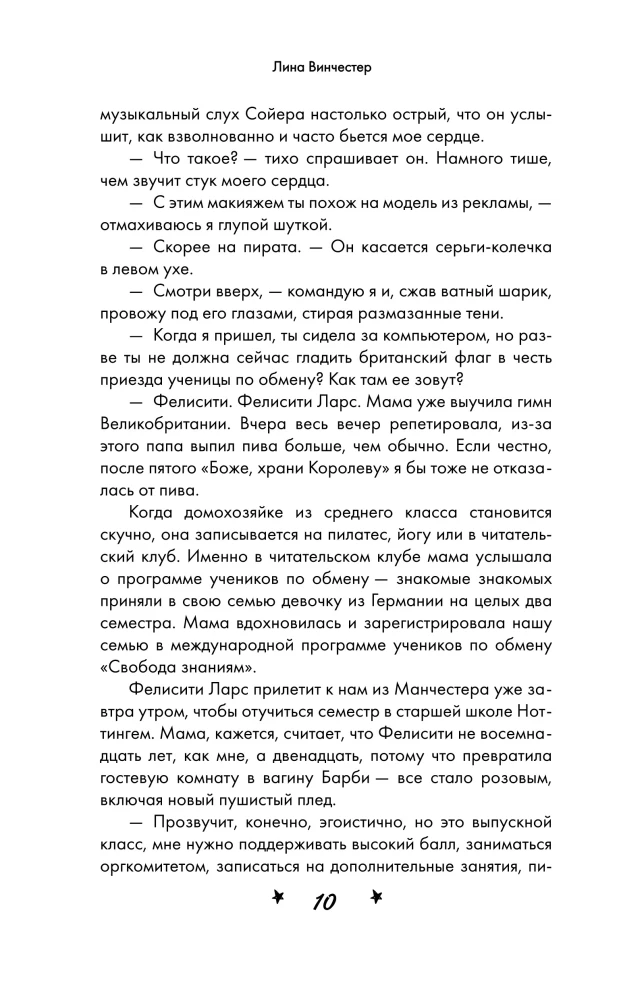 Лина Винчестер

музыкальный слух Сойера настолько острый, что он услышит, как взволнованно и часто бьется мое сердце.

— Что такое? — тихо спрашивает он. Намного тише, чем звучит стук моего сердца.

— С этим макияжем ты похож на модель из рекламы, — отмахиваюсь я глупой шуткой.

— Скорее на пирата. — Он касается серьги-колечка в левом ухе.

— Смотри вверх, — командую я и, сжав ватный шарик, провожу под его глазами, стирая размазанные тени.

— Когда я пришел, ты сидела за компьютером, но разве ты не должна сейчас гладить британский флаг в честь приезда ученицы по обмену? Как там ее зовут?

— Фелисити. Фелисити Ларс. Мама уже выучила гимн Великобритании. Вчера весь вечер репетировала, из-за этого папа выпил пива больше, чем обычно. Если честно, после пятого «Боже, храни Королеву» я бы тоже не отказалась от пива.

Когда домохозяйке из среднего класса становится скучно, она записывается на пилатес, йогу или в читательский клуб. Именно в читательском клубе мама услышала о программе учеников по обмену — знакомые знакомых приняли в свою семью девочку из Германии на целых два семестра. Мама вдохновилась и зарегистрировала нашу семью в международной программе учеников по обмену «Свобода знаниям».

Фелисити Ларс прилетит к нам из Манчестера уже завтра утром, чтобы отучиться семестр в старшей школе Ноттингем. Мама, кажется, считает, что Фелисити не восемнадцать лет, как мне, а двенадцать, потому что превратила гостевую комнату в вагину Барби — все стало розовым, включая новый пушистый плед.

— Прозвучит, конечно, эгоистично, но это выпускной класс, мне нужно поддерживать высокий балл, заниматься оргкомитетом, записаться на дополнительные занятия, пи-

10